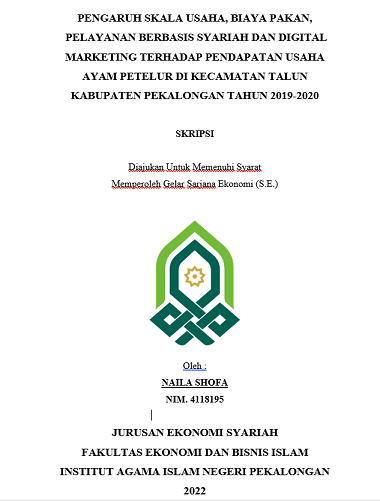 PENGARUH SKALA USAHA, BIAYA PAKAN, PELAYANAN BERBASIS SYARIAH DAN DIGITAL MARKETING TERHADAP PENDAPATAN USAHA AYAM PETELUR DI KECAMATAN TALUN KABUPATEN PEKALONGAN TAHUN 2019-2020

SKRIPSI

Diajukan Untuk Memenuhi Syarat
Memperoleh Gelar Sarjana Ekonomi (S.E.)

Oleh :
NAILA SHOFA
NIM. 4118195

JURUSAN EKONOMI SYARIAH
FAKULTAS EKONOMI DAN BISNIS ISLAM
INSTITUT AGAMA ISLAM NEGERI PEKALONGAN
2022